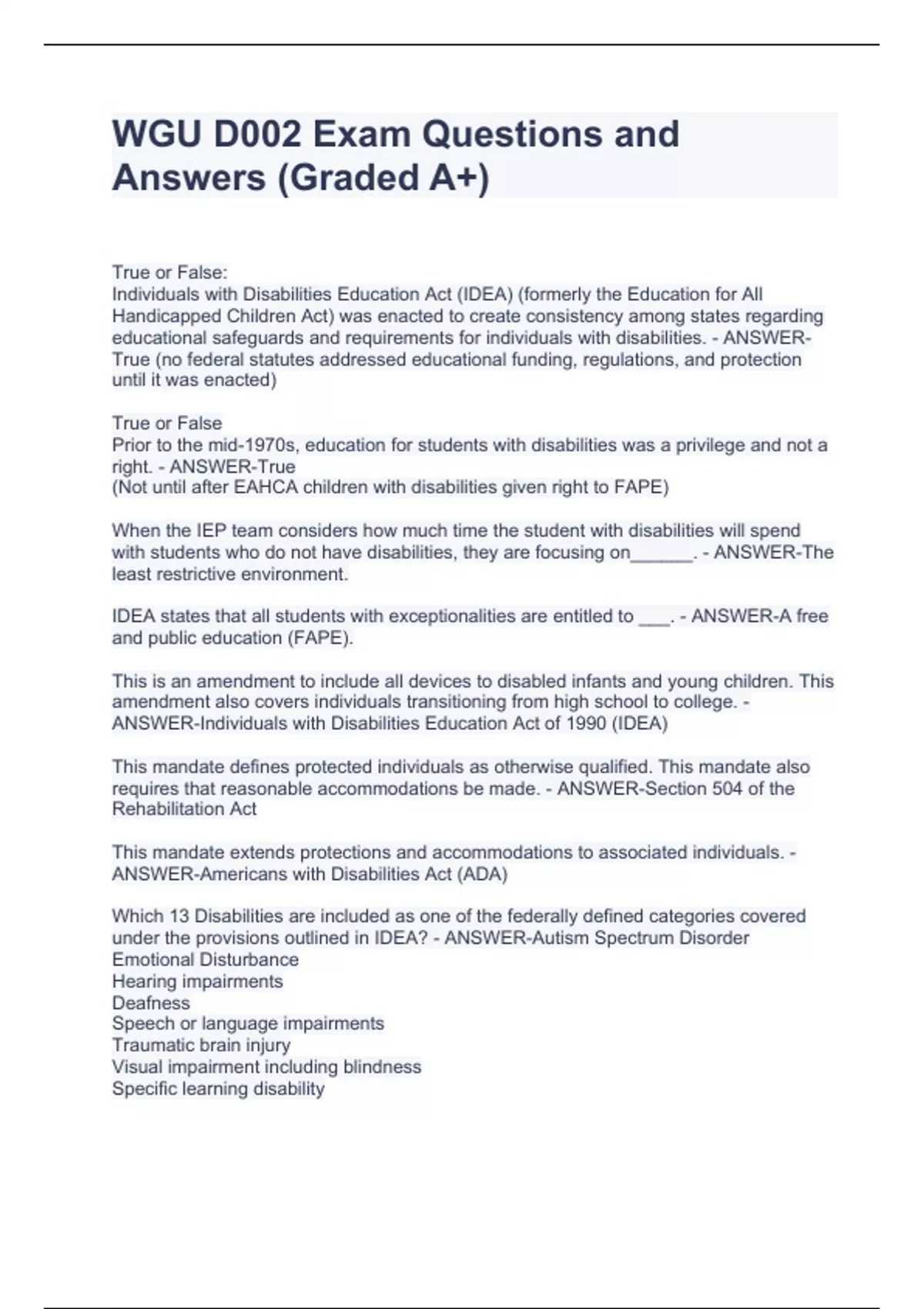 WGU D002 Exam Questions and Answers (Graded A+)

True or False:
Individuals with Disabilities Education Act (IDEA) (formerly the Education for All Handicapped Children Act) was enacted to create consistency among states regarding educational safeguards and requirements for individuals with disabilities. - ANSWER-True (no federal statutes addressed educational funding, regulations, and protection until it was enacted)

True or False
Prior to the mid-1970s, education for students with disabilities was a privilege and not a right. - ANSWER-True
(Not until after EAHCA children with disabilities given right to FAPE)

When the IEP team considers how much time the student with disabilities will spend with students who do not have disabilities, they are focusing on______. - ANSWER-The least restrictive environment.

IDEA states that all students with exceptionalities are entitled to ___. - ANSWER-A free and public education (FAPE).

This is an amendment to include all devices to disabled infants and young children. This amendment also covers individuals transitioning from high school to college. - ANSWER-Individuals with Disabilities Education Act of 1990 (IDEA)

This mandate defines protected individuals as otherwise qualified. This mandate also requires that reasonable accommodations be made. - ANSWER-Section 504 of the Rehabilitation Act

This mandate extends protections and accommodations to associated individuals. - ANSWER-Americans with Disabilities Act (ADA)

Which 13 Disabilities are included as one of the federally defined categories covered under the provisions outlined in IDEA? - ANSWER-Autism Spectrum Disorder
Emotional Disturbance
Hearing impairments
Deafness
Speech or language impairments
Traumatic brain injury
Visual impairment including blindness
Specific learning disability